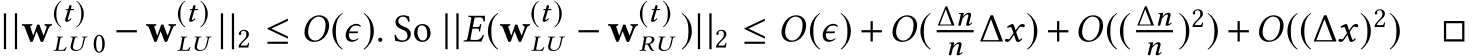 $||\mathbf{w}_{LU\,0}^{(t)} - \mathbf{w}_{LU}^{(t)}||_2 \leq O(\epsilon)$. So $||E(\mathbf{w}_{LU}^{(t)} - \mathbf{w}_{RU}^{(t)})||_2 \leq O(\epsilon) + O(\frac{\Delta n}{n}\Delta x) + O((\frac{\Delta n}{n})^2) + O((\Delta x)^2)$ $\square$